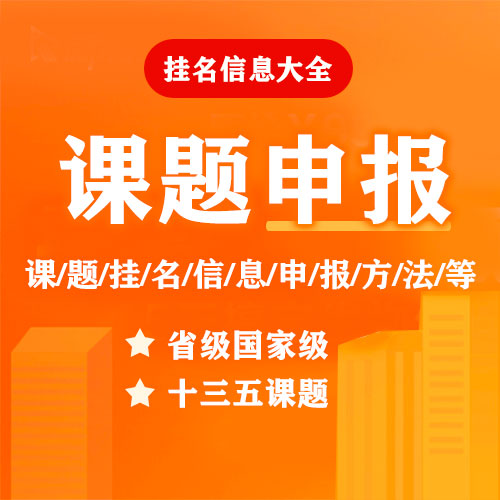 挂名信息大全

课题申报

课/题/挂/名/信/息/申/报/方/法/等

★ 省级国家级

★ 十三五课题